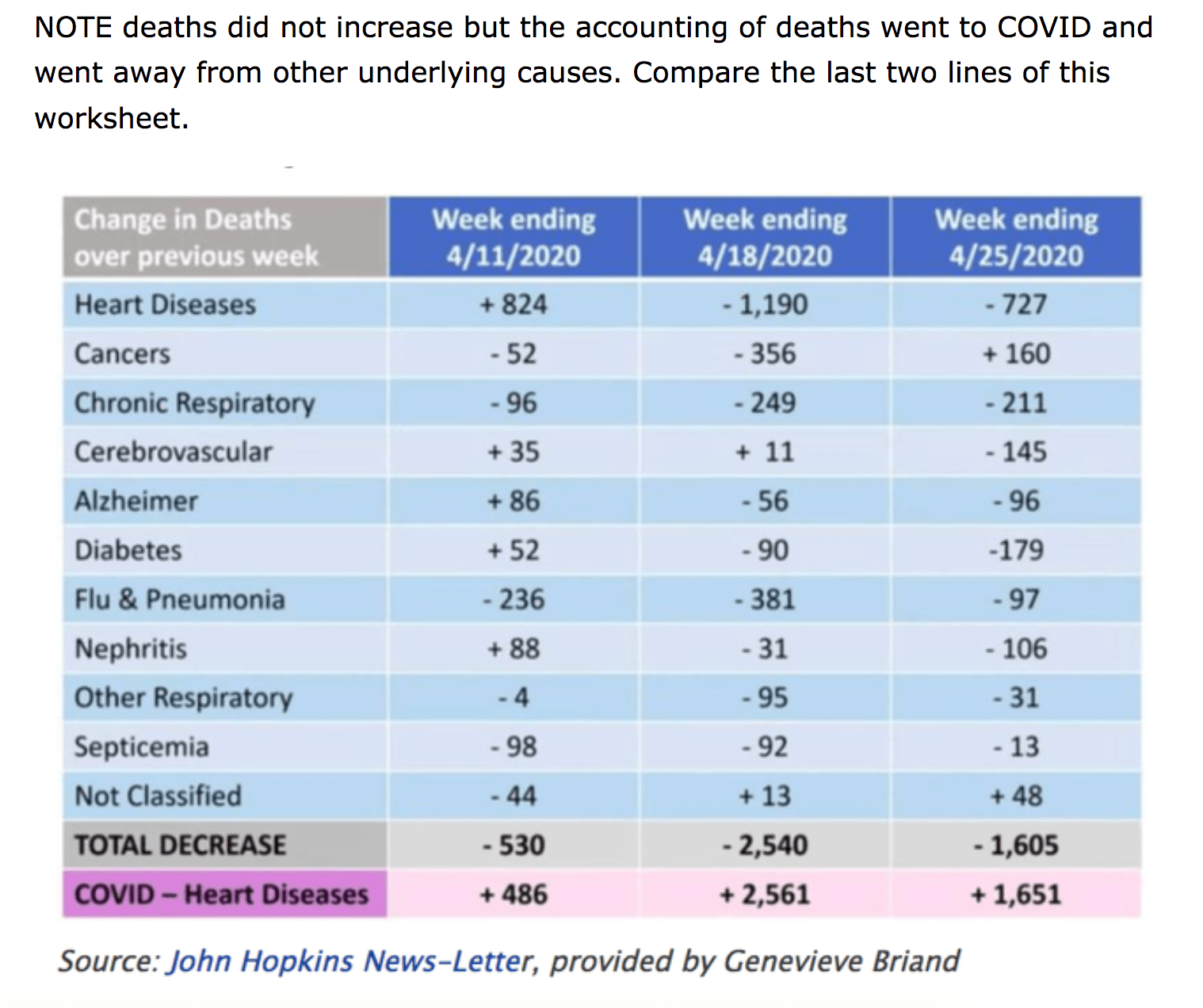 NOTE deaths did not increase but the accounting of deaths went to COVID and went away from other underlying causes. Compare the last two lines of this worksheet.

| Change in Deaths over previous week | Week ending 4/11/2020 | Week ending 4/18/2020 | Week ending 4/25/2020 |
|---|---|---|---|
| Heart Diseases | + 824 | - 1,190 | - 727 |
| Cancers | - 52 | - 356 | + 160 |
| Chronic Respiratory | - 96 | - 249 | - 211 |
| Cerebrovascular | + 35 | + 11 | - 145 |
| Alzheimer | + 86 | - 56 | - 96 |
| Diabetes | + 52 | - 90 | -179 |
| Flu & Pneumonia | - 236 | - 381 | - 97 |
| Nephritis | + 88 | - 31 | - 106 |
| Other Respiratory | - 4 | - 95 | - 31 |
| Septicemia | - 98 | - 92 | - 13 |
| Not Classified | - 44 | + 13 | + 48 |
| TOTAL DECREASE | - 530 | - 2,540 | - 1,605 |
| COVID – Heart Diseases | + 486 | + 2,561 | + 1,651 |

Source: John Hopkins News-Letter, provided by Genevieve Briand